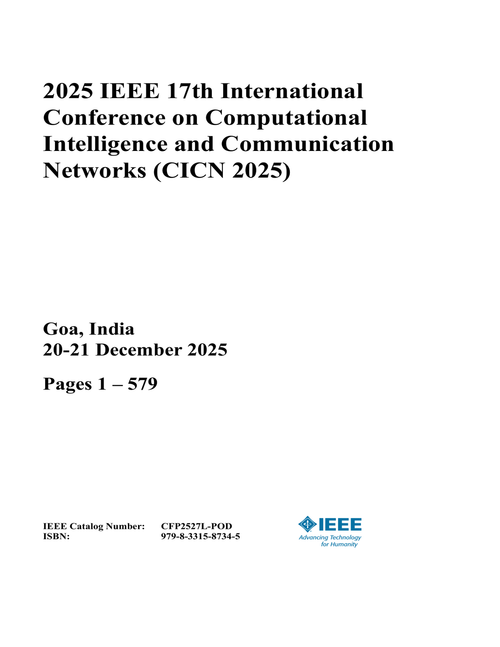 2025 IEEE 17th International Conference on Computational Intelligence and Communication Networks (CICN 2025)

Goa, India
20-21 December 2025

Pages 1 – 579

IEEE Catalog Number: CFP2527L-POD
ISBN: 979-8-3315-8734-5

IEEE
Advancing Technology for Humanity